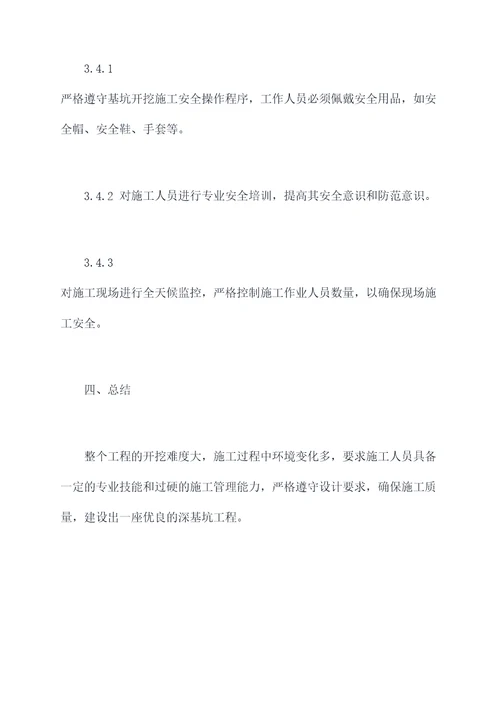 3.4.1

严格遵守基坑开挖施工安全操作程序，工作人员必须佩戴安全用品，如安全帽、安全鞋、手套等。

3.4.2 对施工人员进行专业安全培训，提高其安全意识和防范意识。

3.4.3

对施工现场进行全天候监控，严格控制施工作业人员数量，以确保现场施工安全。

四、总结

整个工程的开挖难度大，施工过程中环境变化多，要求施工人员具备一定的专业技能和过硬的施工管理能力，严格遵守设计要求，确保施工质量，建设出一座优良的深基坑工程。